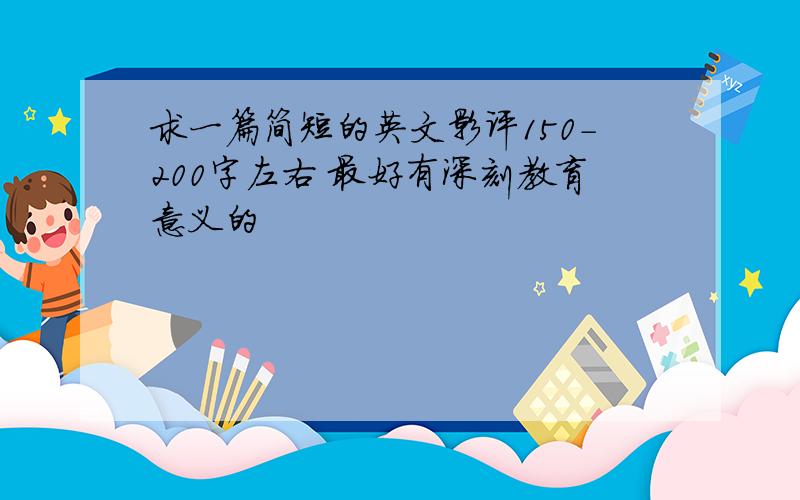 求一篇简短的英文影评150-200字左右 最好有深刻教育意义的

xyz